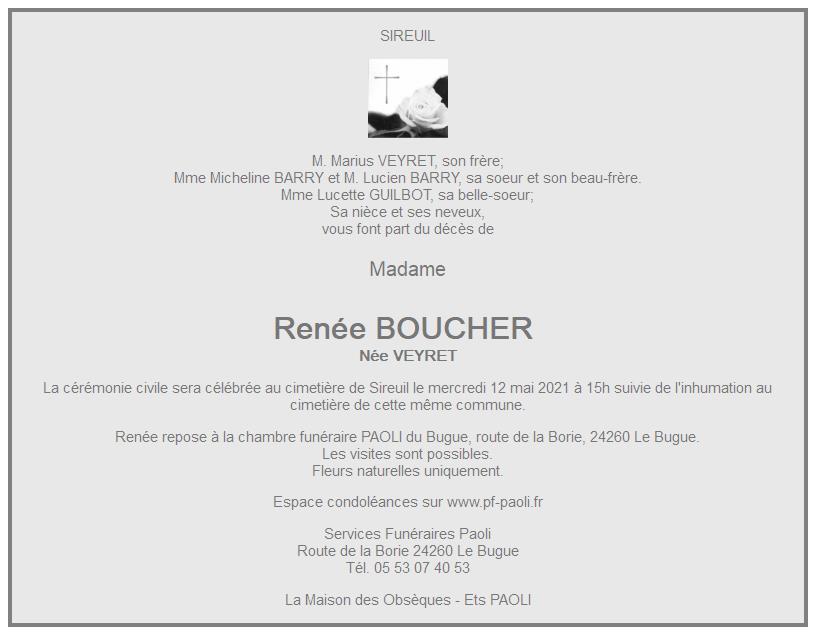 SIREUIL

M. Marius VEYRET, son frère;
Mme Micheline BARRY et M. Lucien BARRY, sa soeur et son beau-frère.
Mme Lucette GUILBOT, sa belle-soeur;
Sa nièce et ses neveux,
vous font part du décès de

Madame

Renée BOUCHER
Née VEYRET

La cérémonie civile sera célébrée au cimetière de Sireuil le mercredi 12 mai 2021 à 15h suivie de l'inhumation au cimetière de cette même commune.

Renée repose à la chambre funéraire PAOLI du Bugue, route de la Borie, 24260 Le Bugue.
Les visites sont possibles.
Fleurs naturelles uniquement.

Espace condoléances sur www.pf-paoli.fr

Services Funéraires Paoli
Route de la Borie 24260 Le Bugue
Tél. 05 53 07 40 53

La Maison des Obsèques - Ets PAOLI